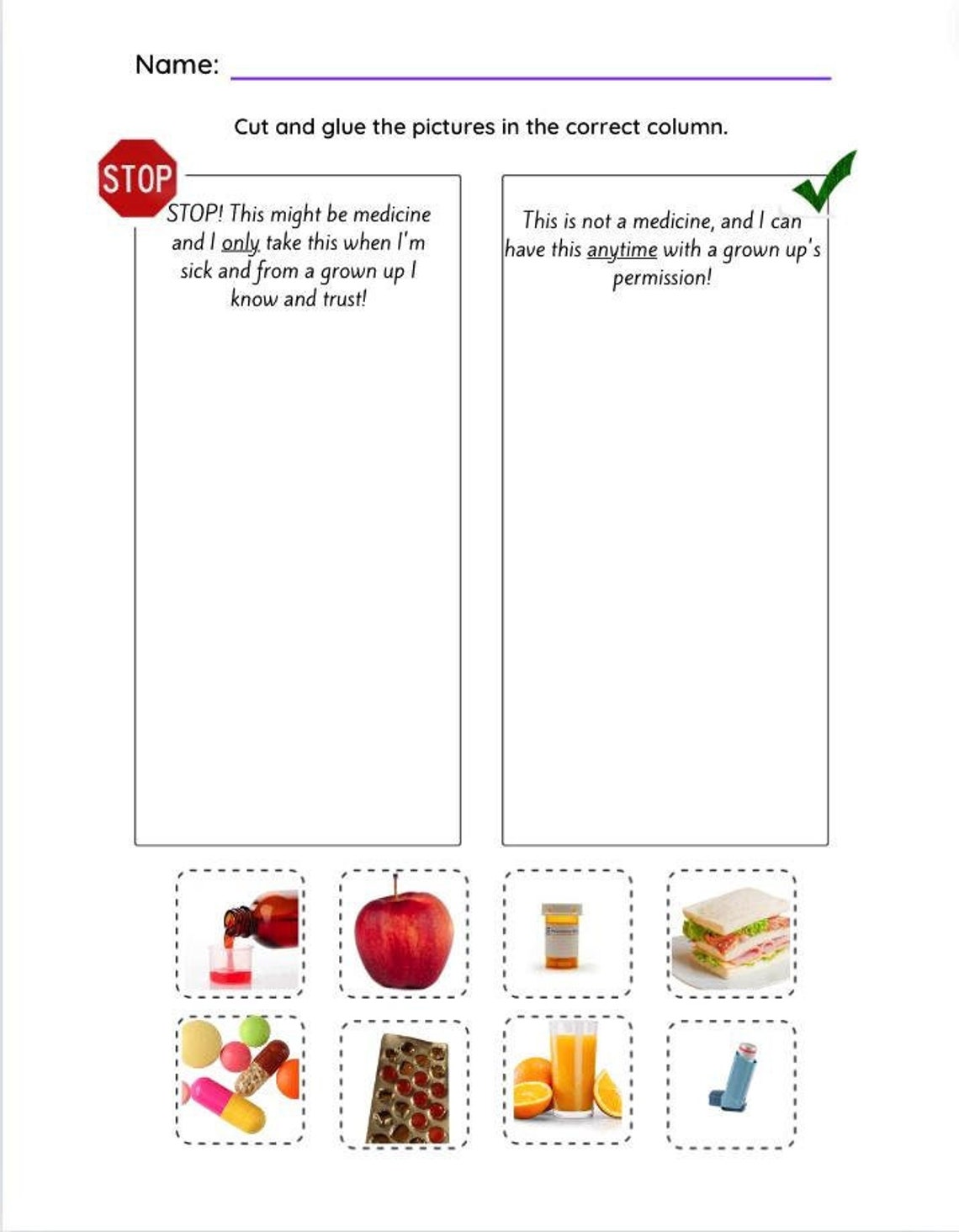 Name:

Cut and glue the pictures in the correct column.

STOP

STOP! This might be medicine and I only take this when I'm sick and from a grown up I know and trust!

This is not a medicine, and I can have this anytime with a grown up's permission!